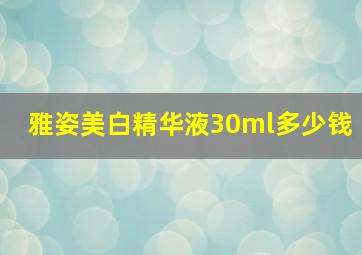 雅姿美白精华液30ml多少钱